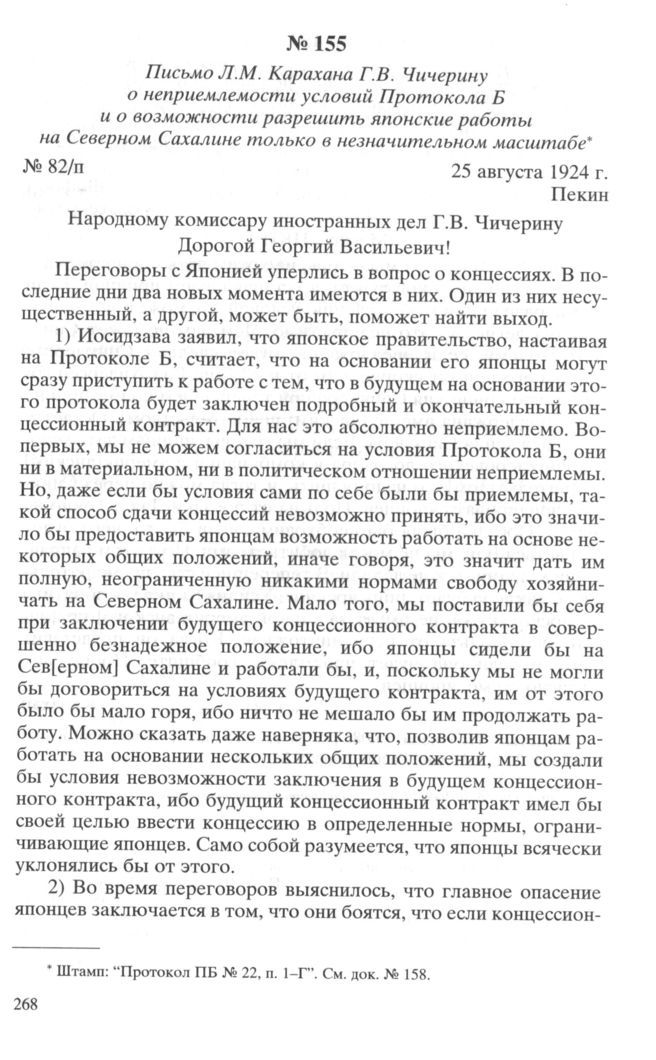 № 155

Письмо Л.М. Карахана Г.В. Чичерину о неприемлемости условий Протокола Б и о возможности разрешить японские работы на Северном Сахалине только в незначительном масштабе*

№ 82/п

25 августа 1924 г.
Пекин

Народному комиссару иностранных дел Г.В. Чичерину

Дорогой Георгий Васильевич!

Переговоры с Японией уперлись в вопрос о концессиях. В последние дни два новых момента имеются в них. Один из них несущественный, а другой, может быть, поможет найти выход.

1) Иосидзава заявил, что японское правительство, настаивая на Протоколе Б, считает, что на основании его японцы могут сразу приступить к работе с тем, что в будущем на основании этого протокола будет заключен подробный и окончательный концессионный контракт. Для нас это абсолютно неприемлемо. Во-первых, мы не можем согласиться на условия Протокола Б, они ни в материальном, ни в политическом отношении неприемлемы. Но, даже если бы условия сами по себе были бы приемлемы, такой способ сдачи концессий невозможно принять, ибо это значило бы предоставить японцам возможность работать на основе некоторых общих положений, иначе говоря, это значит дать им полную, неограниченную никакими нормами свободу хозяйничать на Северном Сахалине. Мало того, мы поставили бы себя при заключении будущего концессионного контракта в совершенно безнадежное положение, ибо японцы сидели бы на Сев[ерном] Сахалине и работали бы, и, поскольку мы не могли бы договориться на условиях будущего контракта, им от этого было бы мало горя, ибо ничто не мешало бы им продолжать работу. Можно сказать даже наверняка, что, позволив японцам работать на основании нескольких общих положений, мы создали бы условия невозможности заключения в будущем концессионного контракта, ибо будущий концессионный контракт имел бы своей целью ввести концессию в определенные нормы, ограничивающие японцев. Само собой разумеется, что японцы всячески уклонялись бы от этого.

2) Во время переговоров выяснилось, что главное опасение японцев заключается в том, что они боятся, что если концессион-

* Штамп: "Протокол ПБ № 22, п. 1–Г". См. док. № 158.

268